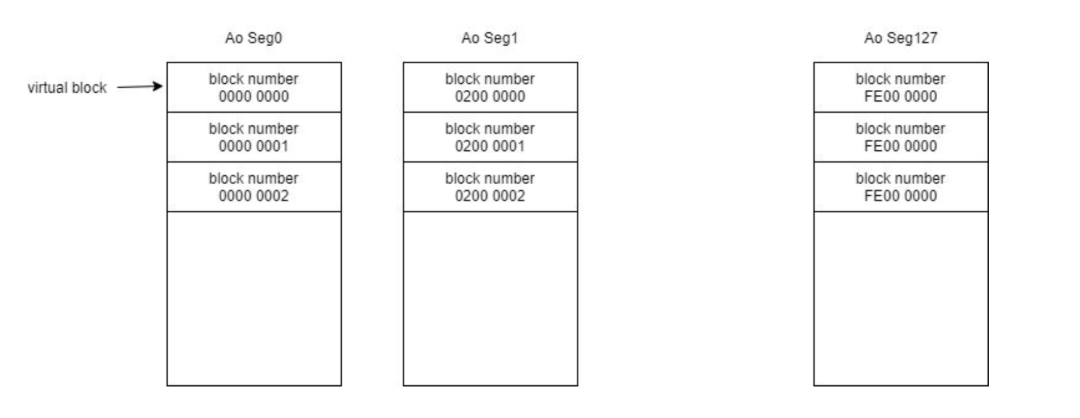 Ao Seg0

virtual block

block number
0000 0000

block number
0000 0001

block number
0000 0002

Ao Seg1

block number
0200 0000

block number
0200 0001

block number
0200 0002

Ao Seg127

block number
FE00 0000

block number
FE00 0000

block number
FE00 0000